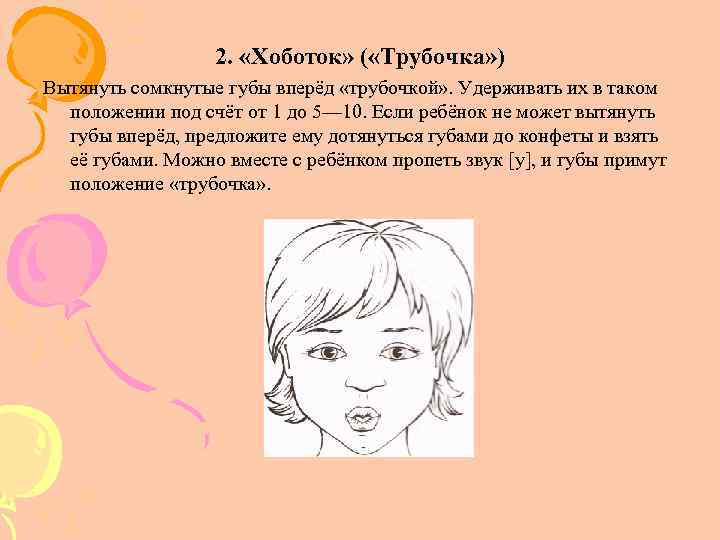 2. «Хоботок» («Трубочка»)

Вытянуть сомкнутые губы вперёд «трубочкой». Удерживать их в таком положении под счёт от 1 до 5—10. Если ребёнок не может вытянуть губы вперёд, предложите ему дотянуться губами до конфеты и взять её губами. Можно вместе с ребёнком пропеть звук [у], и губы примут положение «трубочка».